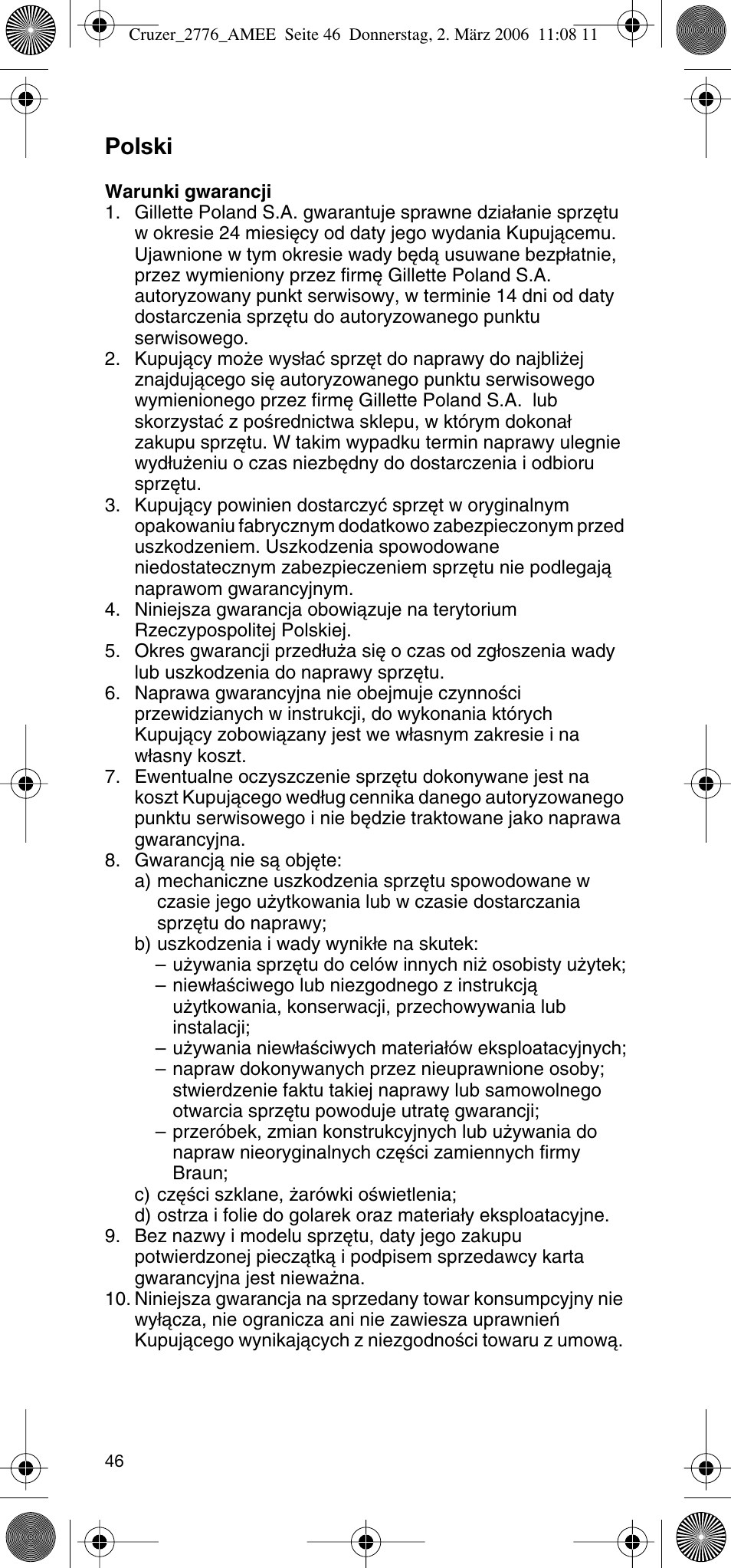 Cruzer_2776_AMEE Seite 46 Donnerstag, 2. März 2006 11:08 11

Polski

Warunki gwarancji
1. Gillette Poland S.A. gwarantuje sprawne działanie sprzętu w okresie 24 miesięcy od daty jego wydania Kupującemu. Ujawnione w tym okresie wady będą usuwane bezpłatnie, przez wymieniony przez firmę Gillette Poland S.A. autoryzowany punkt serwisowy, w terminie 14 dni od daty dostarczenia sprzętu do autoryzowanego punktu serwisowego.
2. Kupujący może wysłać sprzęt do naprawy do najbliżej znajdującego się autoryzowanego punktu serwisowego wymienionego przez firmę Gillette Poland S.A. lub skorzystać z pośrednictwa sklepu, w którym dokonał zakupu sprzętu. W takim wypadku termin naprawy ulegnie wydłużeniu o czas niezbędny do dostarczenia i odbioru sprzętu.
3. Kupujący powinien dostarczyć sprzęt w oryginalnym opakowaniu fabrycznym dodatkowo zabezpieczonym przed uszkodzeniem. Uszkodzenia spowodowane niedostatecznym zabezpieczeniem sprzętu nie podlegają naprawom gwarancyjnym.
4. Niniejsza gwarancja obowiązuje na terytorium Rzeczypospolitej Polskiej.
5. Okres gwarancji przedłuża się o czas od zgłoszenia wady lub uszkodzenia do naprawy sprzętu.
6. Naprawa gwarancyjna nie obejmuje czynności przewidzianych w instrukcji, do wykonania których Kupujący zobowiązany jest we własnym zakresie i na własny koszt.
7. Ewentualne oczyszczenie sprzętu dokonywane jest na koszt Kupującego według cennika danego autoryzowanego punktu serwisowego i nie będzie traktowane jako naprawa gwarancyjna.
8. Gwarancją nie są objęte:
a) mechaniczne uszkodzenia sprzętu spowodowane w czasie jego użytkowania lub w czasie dostarczania sprzętu do naprawy;
b) uszkodzenia i wady wynikłe na skutek:
– używania sprzętu do celów innych niż osobisty użytek;
– niewłaściwego lub niezgodnego z instrukcją użytkowania, konserwacji, przechowywania lub instalacji;
– używania niewłaściwych materiałów eksploatacyjnych;
– napraw dokonywanych przez nieuprawnione osoby; stwierdzenie faktu takiej naprawy lub samowolnego otwarcia sprzętu powoduje utratę gwarancji;
– przeróbek, zmian konstrukcyjnych lub używania do napraw nieoryginalnych części zamiennych firmy Braun;
c) części szklane, żarówki oświetlenia;
d) ostrza i folie do golarek oraz materiały eksploatacyjne.
9. Bez nazwy i modelu sprzętu, daty jego zakupu potwierdzonej pieczątką i podpisem sprzedawcy karta gwarancyjna jest nieważna.
10. Niniejsza gwarancja na sprzedany towar konsumpcyjny nie wyłącza, nie ogranicza ani nie zawiesza uprawnień Kupującego wynikających z niezgodności towaru z umową.

46